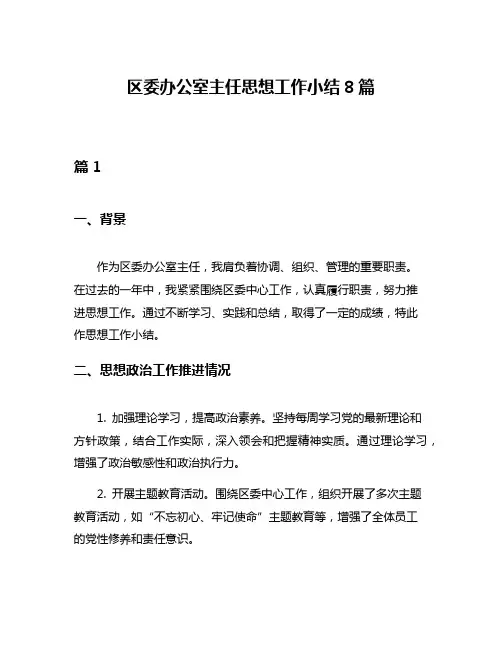 区委办公室主任思想工作小结 8 篇

篇 1

一、背景

作为区委办公室主任，我肩负着协调、组织、管理的重要职责。在过去的一年中，我紧紧围绕区委中心工作，认真履行职责，努力推进思想工作。通过不断学习、实践和总结，取得了一定的成绩，特此作思想工作小结。

二、思想政治工作推进情况

1. 加强理论学习，提高政治素养。坚持每周学习党的最新理论和方针政策，结合工作实际，深入领会和把握精神实质。通过理论学习，增强了政治敏感性和政治执行力。

2. 开展主题教育活动。围绕区委中心工作，组织开展了多次主题教育活动，如“不忘初心、牢记使命”主题教育等，增强了全体员工的党性修养和责任意识。